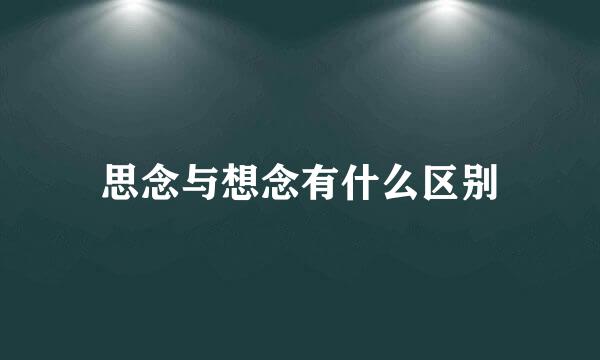 思念与想念有什么区别